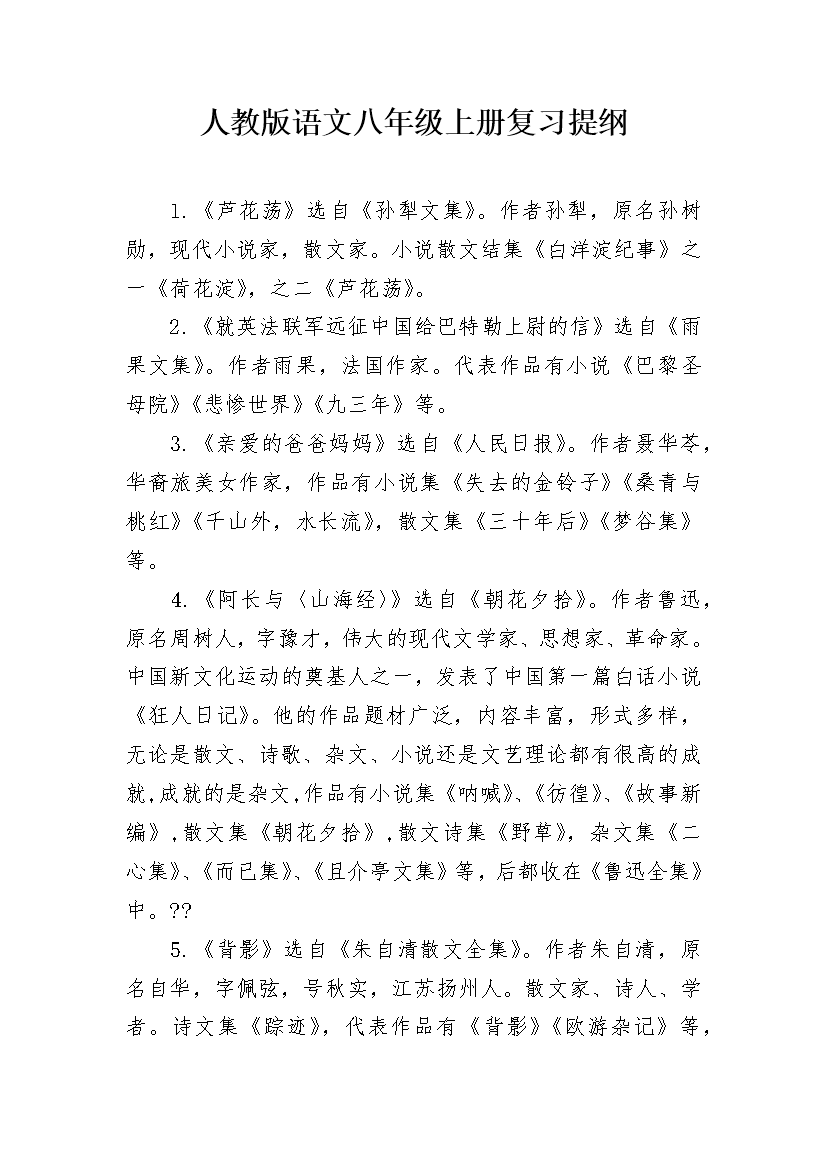 人教版语文八年级上册复习提纲

1.《芦花荡》选自《孙犁文集》。作者孙犁，原名孙树勋，现代小说家，散文家。小说散文结集《白洋淀纪事》之一《荷花淀》，之二《芦花荡》。

2.《就英法联军远征中国给巴特勒上尉的信》选自《雨果文集》。作者雨果，法国作家。代表作品有小说《巴黎圣母院》《悲惨世界》《九三年》等。

3.《亲爱的爸爸妈妈》选自《人民日报》。作者聂华苓，华裔旅美女作家，作品有小说集《失去的金铃子》《桑青与桃红》《千山外，水长流》，散文集《三十年后》《梦谷集》等。

4.《阿长与〈山海经〉》选自《朝花夕拾》。作者鲁迅，原名周树人，字豫才，伟大的现代文学家、思想家、革命家。中国新文化运动的奠基人之一，发表了中国第一篇白话小说《狂人日记》。他的作品题材广泛，内容丰富，形式多样，无论是散文、诗歌、杂文、小说还是文艺理论都有很高的成就,成就的是杂文,作品有小说集《呐喊》、《彷徨》、《故事新编》,散文集《朝花夕拾》,散文诗集《野草》，杂文集《二心集》、《而已集》、《且介亭文集》等，后都收在《鲁迅全集》中。??

5.《背影》选自《朱自清散文全集》。作者朱自清，原名自华，字佩弦，号秋实，江苏扬州人。散文家、诗人、学者。诗文集《踪迹》，代表作品有《背影》《欧游杂记》等，